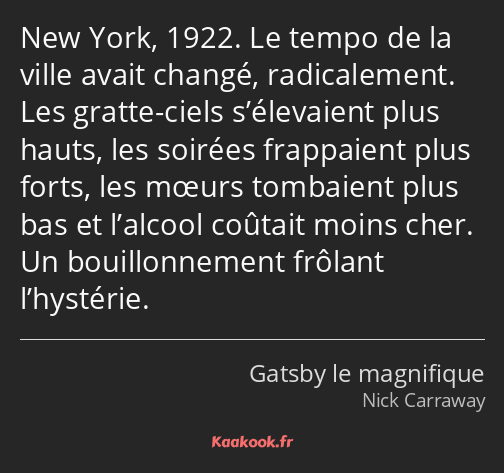 New York, 1922. Le tempo de la ville avait changé, radicalement. Les gratte-ciels s’élevaient plus hauts, les soirées frappaient plus forts, les mœurs tombaient plus bas et l’alcool coûtait moins cher. Un bouillonnement frôlant l’hystérie.

Gatsby le magnifique
Nick Carraway

Kaakook.fr